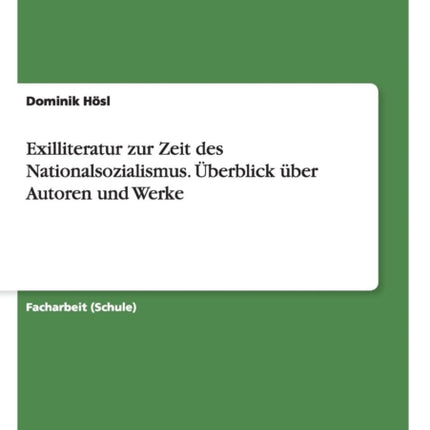 Dominik Hösl

Exilliteratur zur Zeit des Nationalsozialismus. Überblick über Autoren und Werke

Facharbeit (Schule)